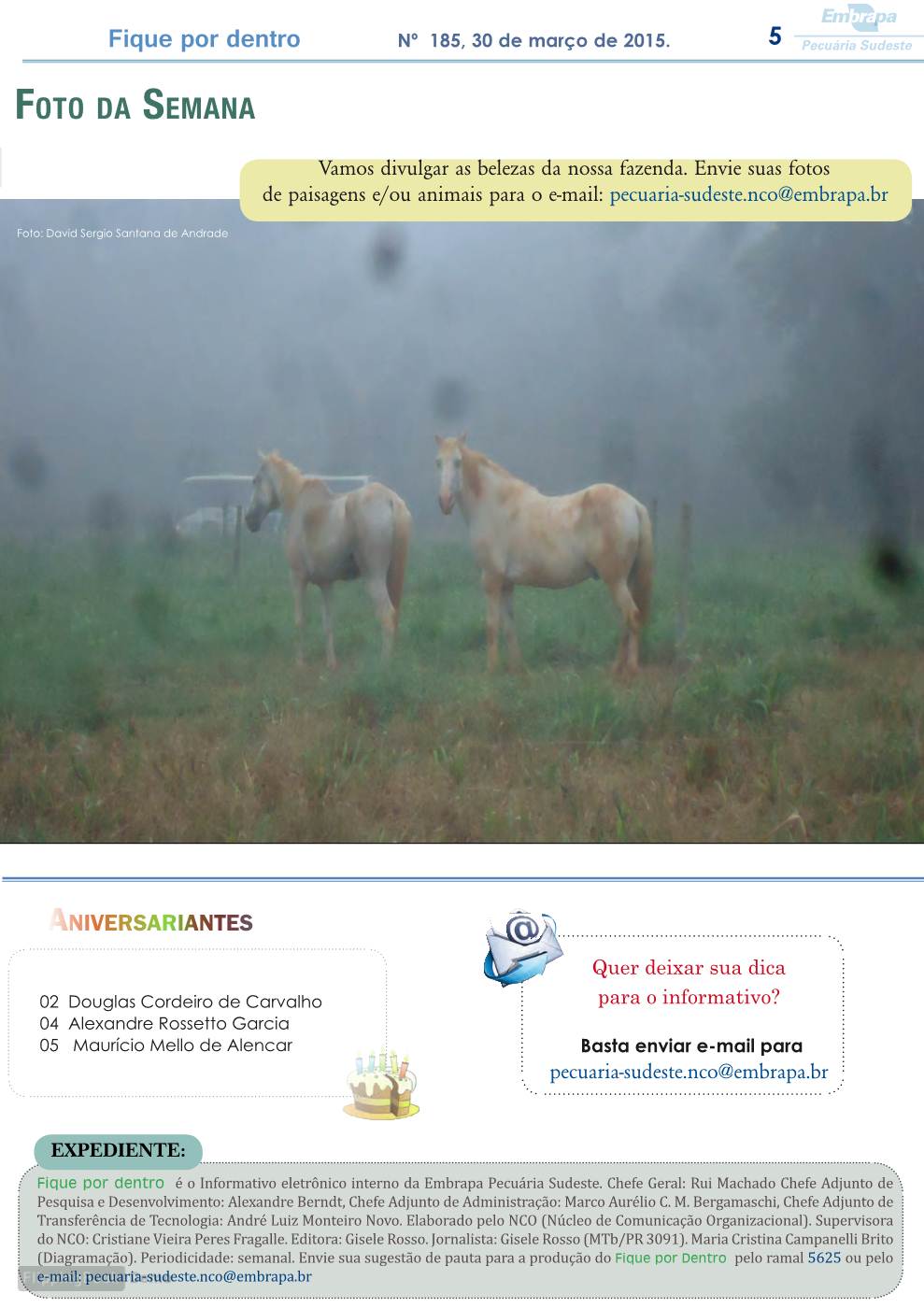 Fique por dentro Nº 185, 30 de março de 2015. 5 Embrapa Pecuária Sudeste

FOTO DA SEMANA

Vamos divulgar as belezas da nossa fazenda. Envie suas fotos de paisagens e/ou animais para o e-mail: pecuaria-sudeste.nco@embrapa.br

Foto: David Sergio Santana de Andrade

ANIVERSARIANTES

02 Douglas Cordeiro de Carvalho
04 Alexandre Rossetto Garcia
05 Maurício Mello de Alencar

Quer deixar sua dica para o informativo?

Basta enviar e-mail para
pecuaria-sudeste.nco@embrapa.br

EXPEDIENTE:

Fique por dentro é o Informativo eletrônico interno da Embrapa Pecuária Sudeste. Chefe Geral: Rui Machado Chefe Adjunto de Pesquisa e Desenvolvimento: Alexandre Berndt, Chefe Adjunto de Administração: Marco Aurélio C. M. Bergamaschi, Chefe Adjunto de Transferência de Tecnologia: André Luiz Monteiro Novo. Elaborado pelo NCO (Núcleo de Comunicação Organizacional). Supervisora do NCO: Cristiane Vieira Peres Fragalle. Editora: Gisele Rosso. Jornalista: Gisele Rosso (MTb/PR 3091). Maria Cristina Campanelli Brito (Diagramação). Periodicidade: semanal. Envie sua sugestão de pauta para a produção do Fique por Dentro pelo ramal 5625 ou pelo e-mail: pecuaria-sudeste.nco@embrapa.br